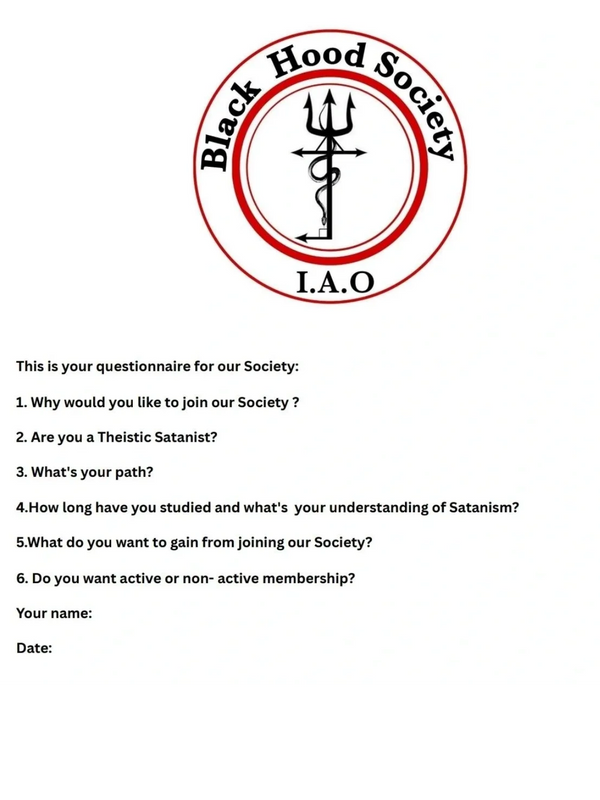 Black Hood Society

I.A.O

This is your questionnaire for our Society:

1. Why would you like to join our Society ?

2. Are you a Theistic Satanist?

3. What's your path?

4.How long have you studied and what's your understanding of Satanism?

5.What do you want to gain from joining our Society?

6. Do you want active or non- active membership?

Your name:

Date: